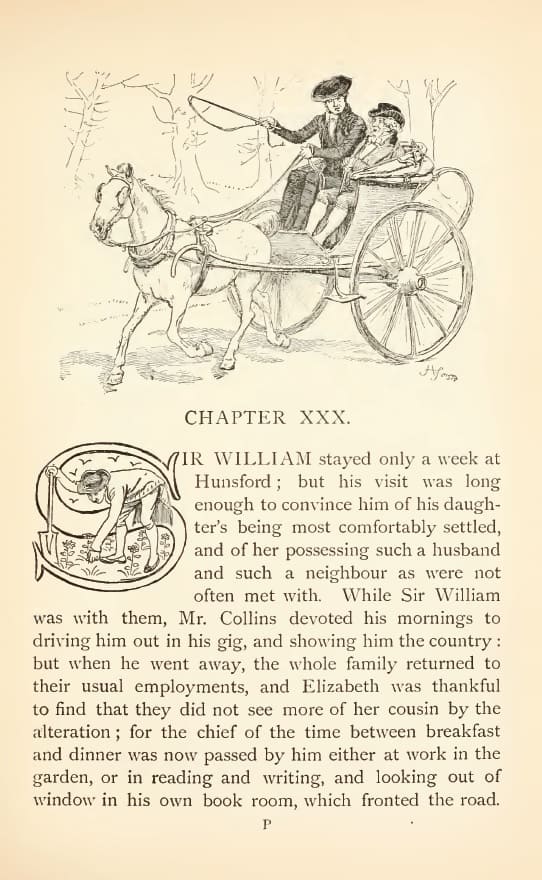 CHAPTER XXX.

SIR WILLIAM stayed only a week at Hunsford; but his visit was long enough to convince him of his daughter's being most comfortably settled, and of her possessing such a husband and such a neighbour as were not often met with. While Sir William was with them, Mr. Collins devoted his mornings to driving him out in his gig, and showing him the country: but when he went away, the whole family returned to their usual employments, and Elizabeth was thankful to find that they did not see more of her cousin by the alteration; for the chief of the time between breakfast and dinner was now passed by him either at work in the garden, or in reading and writing, and looking out of window in his own book room, which fronted the road.

P